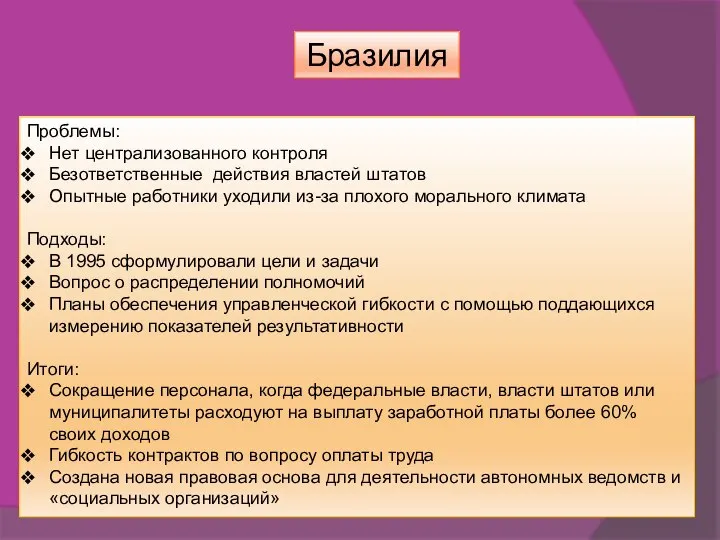 Бразилия

Проблемы:
❖ Нет централизованного контроля
❖ Безответственные действия властей штатов
❖ Опытные работники уходили из-за плохого морального климата

Подходы:
❖ В 1995 сформулировали цели и задачи
❖ Вопрос о распределении полномочий
❖ Планы обеспечения управленческой гибкости с помощью поддающихся измерению показателей результативности

Итоги:
❖ Сокращение персонала, когда федеральные власти, власти штатов или муниципалитеты расходуют на выплату заработной платы более 60% своих доходов
❖ Гибкость контрактов по вопросу оплаты труда
❖ Создана новая правовая основа для деятельности автономных ведомств и «социальных организаций»